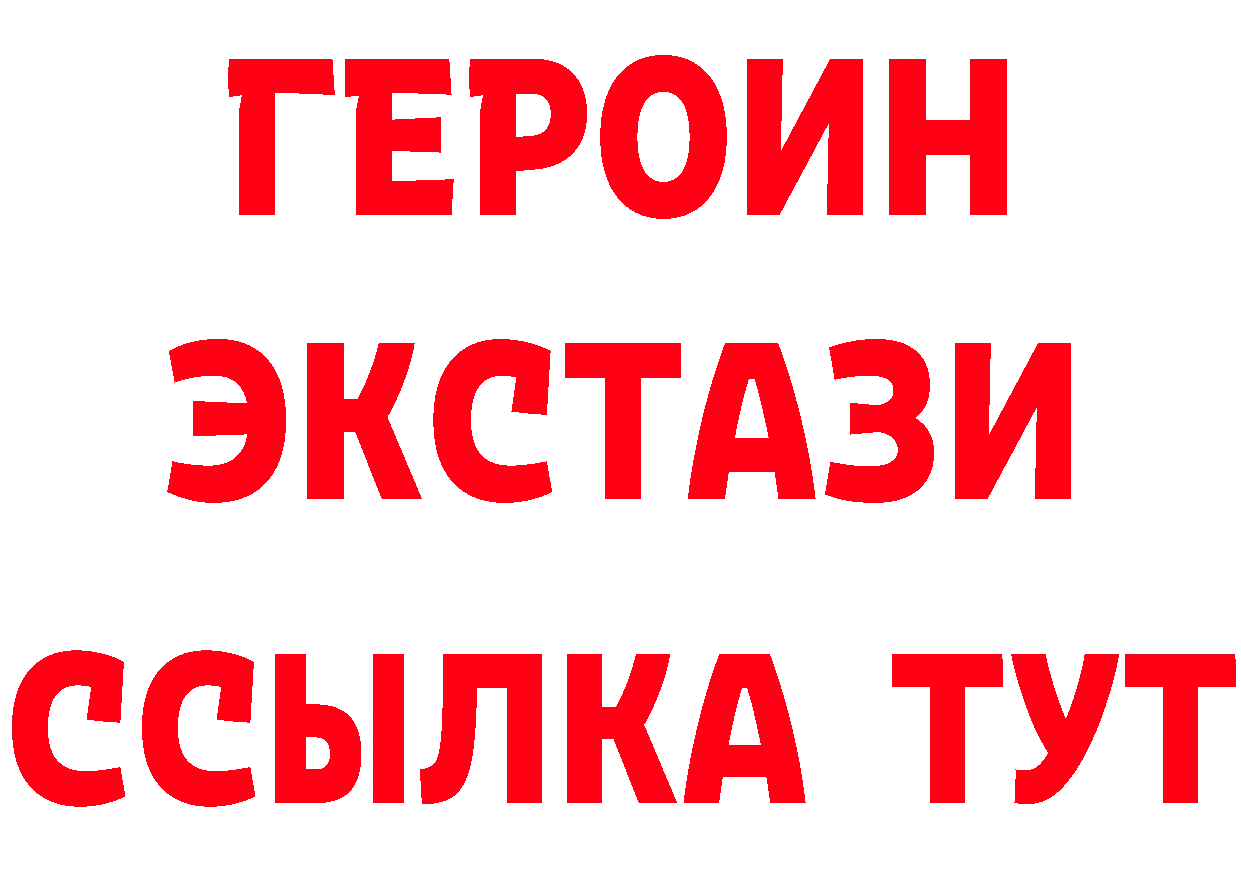 ГЕРОИН
ЭКСТАЗИ
ССЫЛКА ТУТ